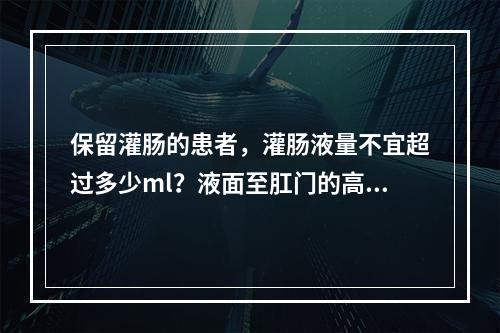 保留灌肠的患者，灌肠液量不宜超过多少ml？液面至肛门的高...